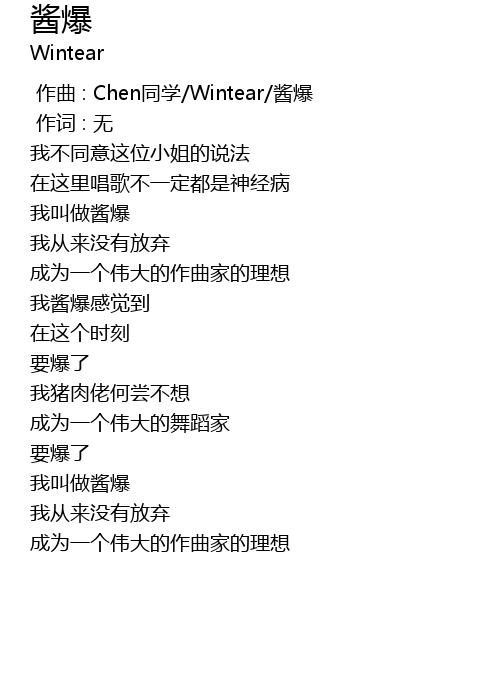 酱爆
Wintear

作曲：Chen同学/Wintear/酱爆
作词：无
我不同意这位小姐的说法
在这里唱歌不一定都是神经病
我叫做酱爆
我从来没有放弃
成为一个伟大的作曲家的理想
我酱爆感觉到
在这个时刻
要爆了
我猪肉佬何尝不想
成为一个伟大的舞蹈家
要爆了
我叫做酱爆
我从来没有放弃
成为一个伟大的作曲家的理想